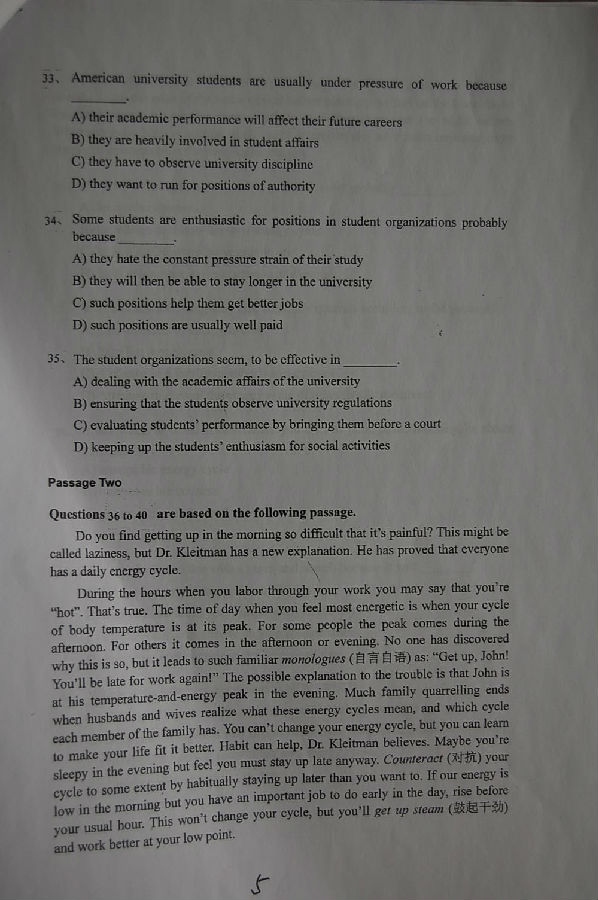 33、American university students are usually under pressure of work because ________.

A) their academic performance will affect their future careers
B) they are heavily involved in student affairs
C) they have to observe university discipline
D) they want to run for positions of authority

34、Some students are enthusiastic for positions in student organizations probably because ________.

A) they hate the constant pressure strain of their study
B) they will then be able to stay longer in the university
C) such positions help them get better jobs
D) such positions are usually well paid

35、The student organizations seem, to be effective in ________.

A) dealing with the academic affairs of the university
B) ensuring that the students observe university regulations
C) evaluating students' performance by bringing them before a court
D) keeping up the students' enthusiasm for social activities

Passage Two

Questions 36 to 40 are based on the following passage.

Do you find getting up in the morning so difficult that it's painful? This might be called laziness, but Dr. Kleitman has a new explanation. He has proved that everyone has a daily energy cycle.

During the hours when you labor through your work you may say that you're "hot". That's true. The time of day when you feel most energetic is when your cycle of body temperature is at its peak. For some people the peak comes during the afternoon. For others it comes in the afternoon or evening. No one has discovered why this is so, but it leads to such familiar monologues (自言自语) as: "Get up, John! You'll be late for work again!" The possible explanation to the trouble is that John is at his temperature-and-energy peak in the evening. Much family quarrelling ends when husbands and wives realize what these energy cycles mean, and which cycle each member of the family has. You can't change your energy cycle, but you can learn to make your life fit it better. Habit can help, Dr. Kleitman believes. Maybe you're sleepy in the evening but feel you must stay up late anyway. Counteract (对抗) your cycle to some extent by habitually staying up later than you want to. If our energy is low in the morning but you have an important job to do early in the day, rise before your usual hour. This won't change your cycle, but you'll get up steam (鼓起干劲) and work better at your low point.

5